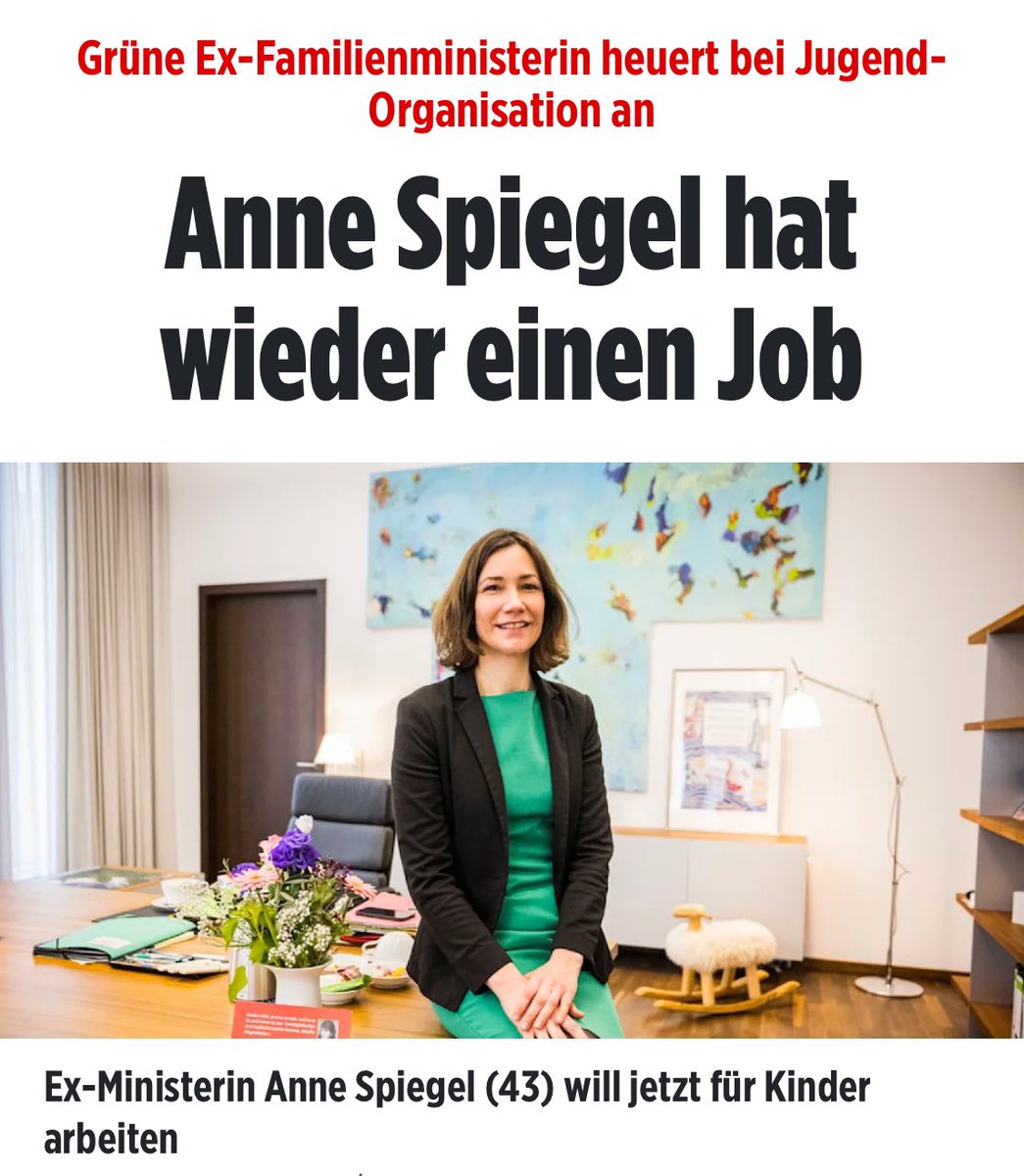 Grüne Ex-Familienministerin heuert bei Jugend-Organisation an

Anne Spiegel hat wieder einen Job

Ex-Ministerin Anne Spiegel (43) will jetzt für Kinder arbeiten